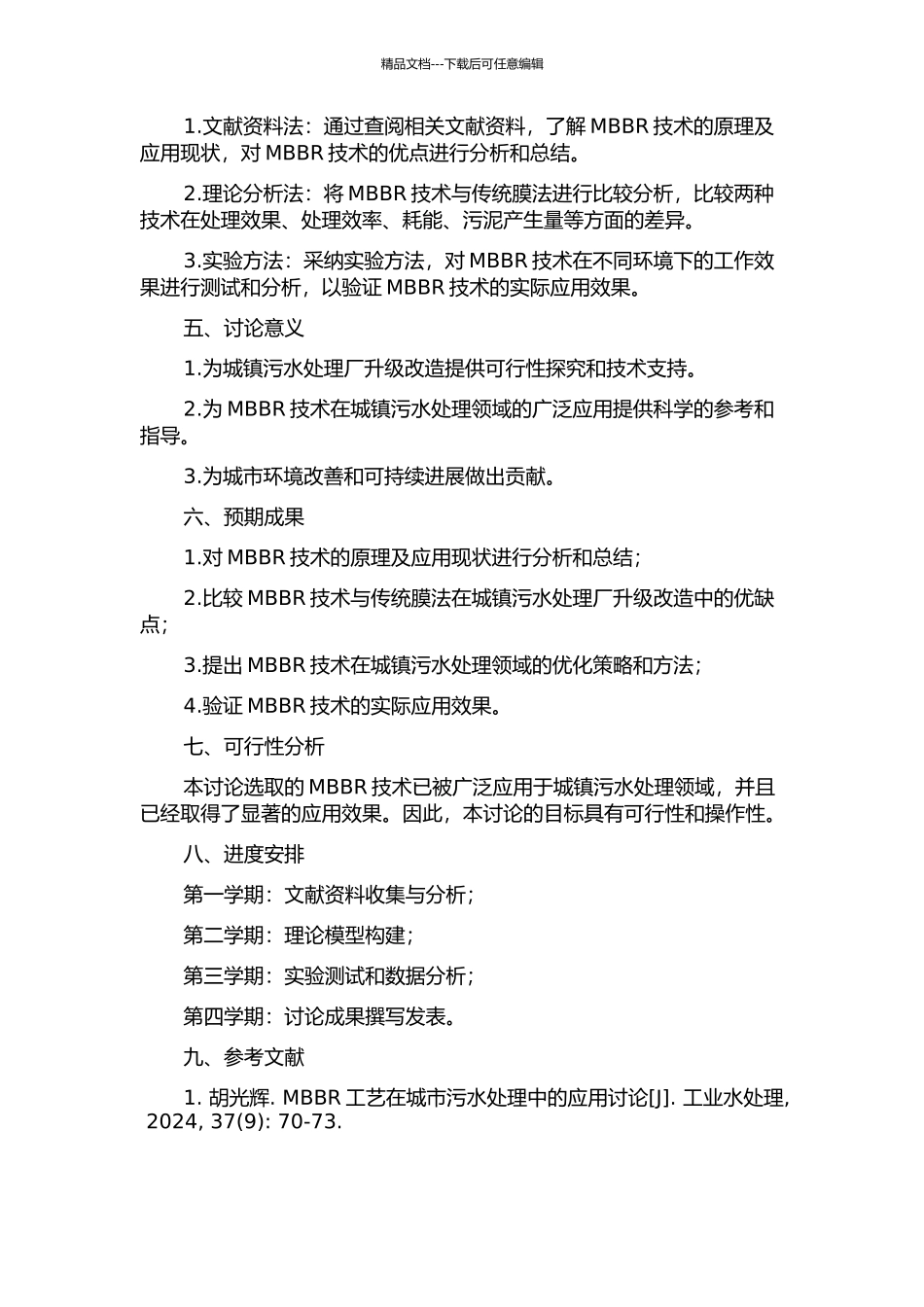 精品文档---下载后可任意编辑

1.文献资料法：通过查阅相关文献资料，了解 MBBR 技术的原理及应用现状，对 MBBR 技术的优点进行分析和总结。

2.理论分析法：将 MBBR 技术与传统膜法进行比较分析，比较两种技术在处理效果、处理效率、耗能、污泥产生量等方面的差异。

3.实验方法：采纳实验方法，对 MBBR 技术在不同环境下的工作效果进行测试和分析，以验证 MBBR 技术的实际应用效果。

五、讨论意义

1.为城镇污水处理厂升级改造提供可行性探究和技术支持。

2.为 MBBR 技术在城镇污水处理领域的广泛应用提供科学的参考和指导。

3.为城市环境改善和可持续进展做出贡献。

六、预期成果

1.对 MBBR 技术的原理及应用现状进行分析和总结；

2.比较 MBBR 技术与传统膜法在城镇污水处理厂升级改造中的优缺点；

3.提出 MBBR 技术在城镇污水处理领域的优化策略和方法；

4.验证 MBBR 技术的实际应用效果。

七、可行性分析

本讨论选取的 MBBR 技术已被广泛应用于城镇污水处理领域，并且已经取得了显著的应用效果。因此，本讨论的目标具有可行性和操作性。

八、进度安排

第一学期：文献资料收集与分析；

第二学期：理论模型构建；

第三学期：实验测试和数据分析；

第四学期：讨论成果撰写发表。

九、参考文献

1. 胡光辉. MBBR 工艺在城市污水处理中的应用讨论[J]. 工业水处理, 2024, 37(9): 70-73.